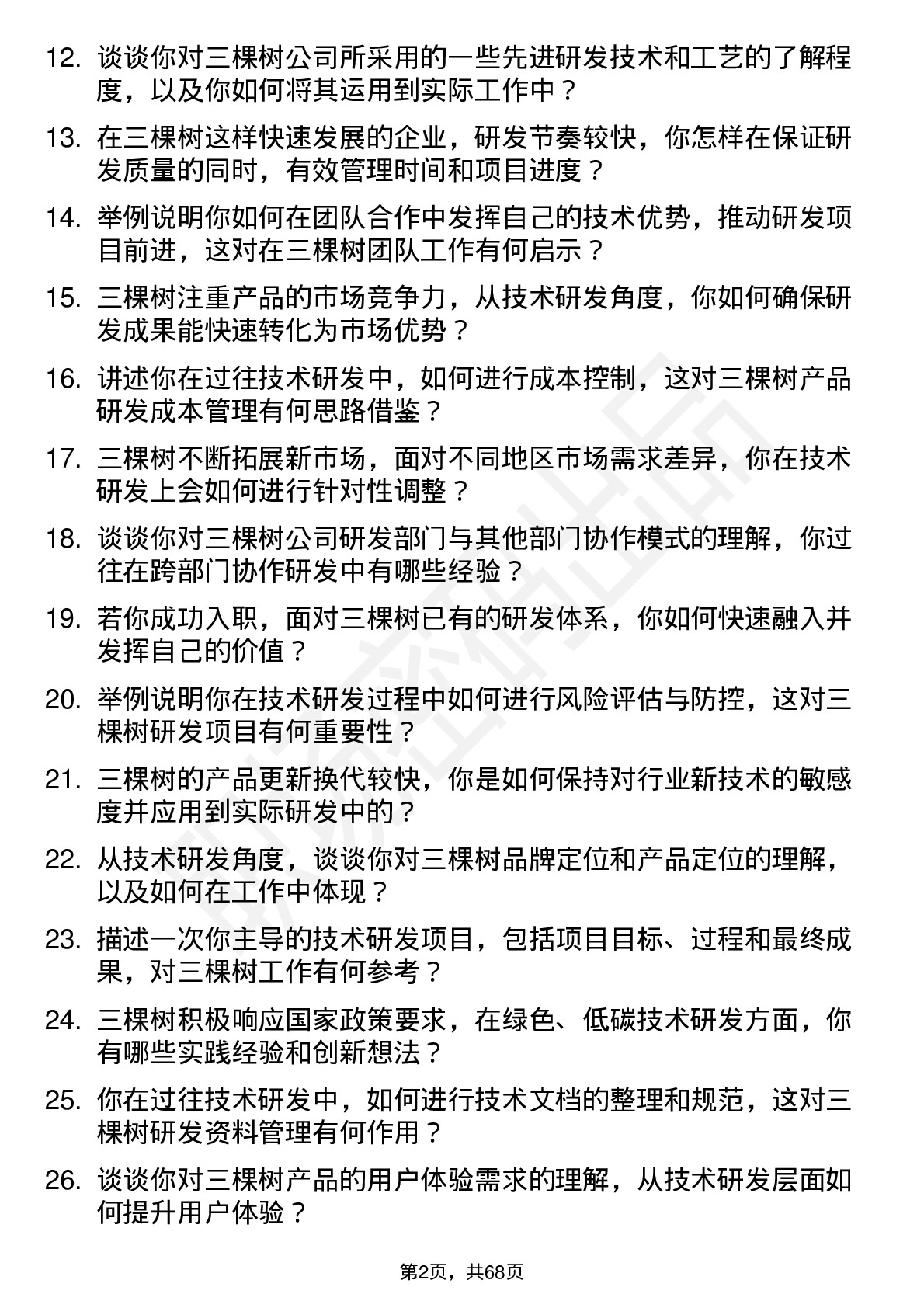 12. 谈谈你对三棵树公司所采用的一些先进研发技术和工艺的了解程度，以及你如何将其运用到实际工作中？

13. 在三棵树这样快速发展的企业，研发节奏较快，你怎样在保证研发质量的同时，有效管理时间和项目进度？

14. 举例说明你如何在团队合作中发挥自己的技术优势，推动研发项目前进，这对在三棵树团队工作有何启示？

15. 三棵树注重产品的市场竞争力，从技术研发角度，你如何确保研发成果能快速转化为市场优势？

16. 讲述你在过往技术研发中，如何进行成本控制，这对三棵树产品研发成本管理有何思路借鉴？

17. 三棵树不断拓展新市场，面对不同地区市场需求差异，你在技术研发上会如何进行针对性调整？

18. 谈谈你对三棵树公司研发部门与其他部门协作模式的理解，你过往在跨部门协作研发中有哪些经验？

19. 若你成功入职，面对三棵树已有的研发体系，你如何快速融入并发挥自己的价值？

20. 举例说明你在技术研发过程中如何进行风险评估与防控，这对三棵树研发项目有何重要性？

21. 三棵树的产品更新换代较快，你是如何保持对行业新技术的敏感度并应用到实际研发中的？

22. 从技术研发角度，谈谈你对三棵树品牌定位和产品定位的理解，以及如何在工作中体现？

23. 描述一次你主导的技术研发项目，包括项目目标、过程和最终成果，对三棵树工作有何参考？

24. 三棵树积极响应国家政策要求，在绿色、低碳技术研发方面，你有哪些实践经验和创新想法？

25. 你在过往技术研发中，如何进行技术文档的整理和规范，这对三棵树研发资料管理有何作用？

26. 谈谈你对三棵树产品的用户体验需求的理解，从技术研发层面如何提升用户体验？

第2页，共68页